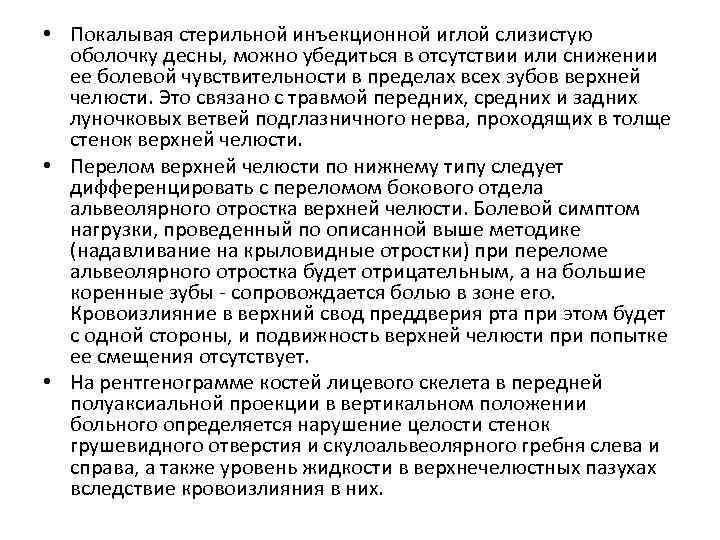 • Покалывая стерильной инъекционной иглой слизистую оболочку десны, можно убедиться в отсутствии или снижении ее болевой чувствительности в пределах всех зубов верхней челюсти. Это связано с травмой передних, средних и задних луночковых ветвей подглазничного нерва, проходящих в толще стенок верхней челюсти.

• Перелом верхней челюсти по нижнему типу следует дифференцировать с переломом бокового отдела альвеолярного отростка верхней челюсти. Болевой симптом нагрузки, проведенный по описанной выше методике (надавливание на крыловидные отростки) при переломе альвеолярного отростка будет отрицательным, а на большие коренные зубы - сопровождается болью в зоне его. Кровоизлияние в верхний свод преддверия рта при этом будет с одной стороны, и подвижность верхней челюсти при попытке ее смещения отсутствует.

• На рентгенограмме костей лицевого скелета в передней полуаксиальной проекции в вертикальном положении больного определяется нарушение целости стенок грушевидного отверстия и скулоальвеолярного гребня слева и справа, а также уровень жидкости в верхнечелюстных пазухах вследствие кровоизлияния в них.